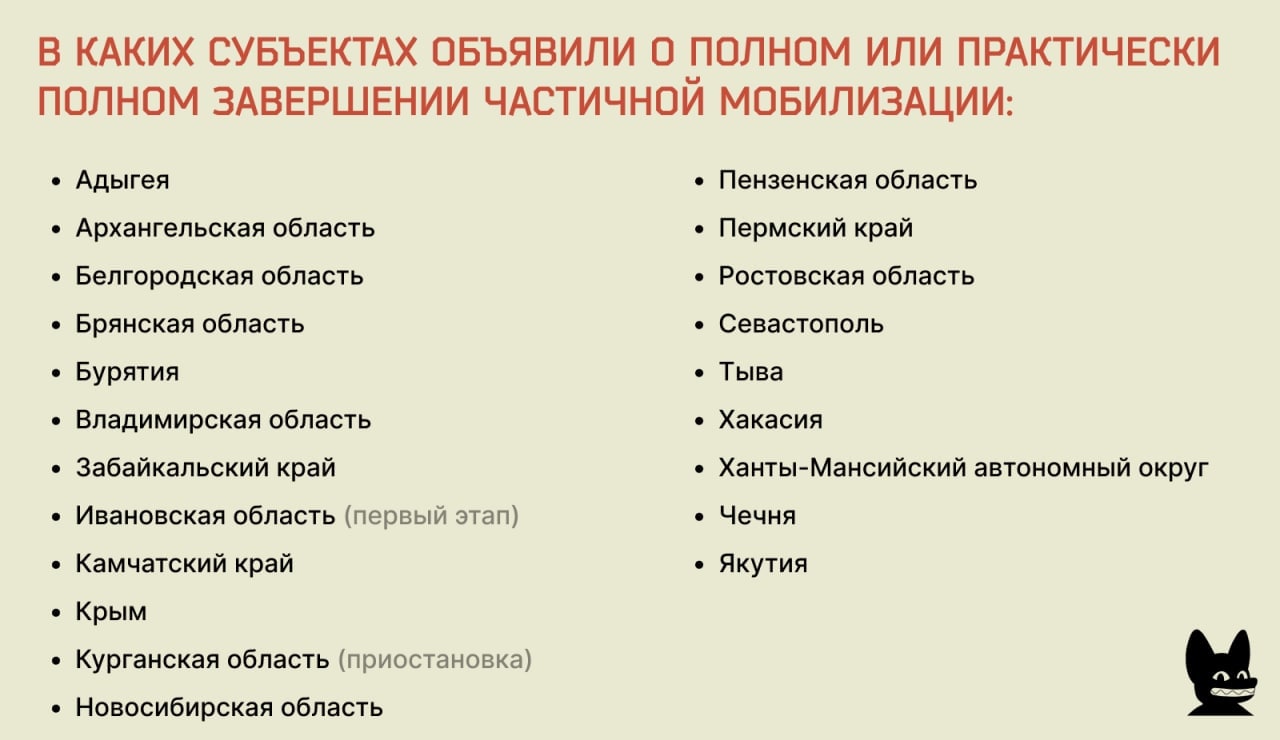 В КАКИХ СУБЪЕКТАХ ОБЪЯВИЛИ О ПОЛНОМ ИЛИ ПРАКТИЧЕСКИ ПОЛНОМ ЗАВЕРШЕНИИ ЧАСТИЧНОЙ МОБИЛИЗАЦИИ:

• Адыгея
• Архангельская область
• Белгородская область
• Брянская область
• Бурятия
• Владимирская область
• Забайкальский край
• Ивановская область (первый этап)
• Камчатский край
• Крым
• Курганская область (приостановка)
• Новосибирская область

• Пензенская область
• Пермский край
• Ростовская область
• Севастополь
• Тыва
• Хакасия
• Ханты-Мансийский автономный округ
• Чечня
• Якутия